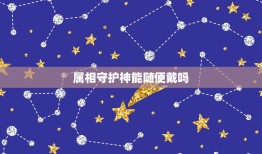 属相守护神能随便戴吗